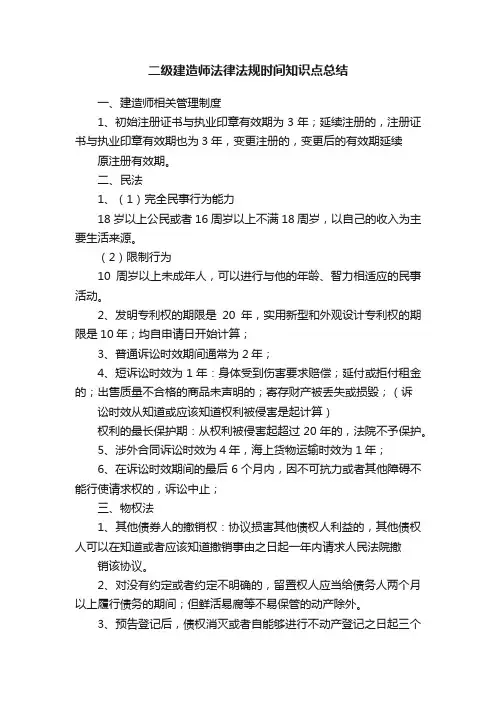 二级建造师法律法规时间知识点总结

一、建造师相关管理制度

1、初始注册证书与执业印章有效期为 3 年；延续注册的，注册证书与执业印章有效期也为 3 年，变更注册的，变更后的有效期延续原注册有效期。

二、民法

1、（1）完全民事行为能力

18 岁以上公民或者 16 周岁以上不满 18 周岁，以自己的收入为主要生活来源。

（2）限制行为

10 周岁以上未成年人，可以进行与他的年龄、智力相适应的民事活动。

2、发明专利权的期限是 20 年，实用新型和外观设计专利权的期限是 10 年；均自申请日开始计算；

3、普通诉讼时效期间通常为 2 年；

4、短诉讼时效为 1 年：身体受到伤害要求赔偿；延付或拒付租金的；出售质量不合格的商品未声明的；寄存财产被丢失或损毁；（诉讼时效从知道或应该知道权利被侵害是起计算）

权利的最长保护期：从权利被侵害起超过 20 年的，法院不予保护。

5、涉外合同诉讼时效为 4 年，海上货物运输时效为 1 年；

6、在诉讼时效期间的最后 6 个月内，因不可抗力或者其他障碍不能行使请求权的，诉讼中止；

三、物权法

1、其他债券人的撤销权：协议损害其他债权人利益的，其他债权人可以在知道或者应该知道撤销事由之日起一年内请求人民法院撤销该协议。

2、对没有约定或者约定不明确的，留置权人应当给债务人两个月以上履行债务的期间；但鲜活易腐等不易保管的动产除外。

3、预告登记后，债权消灭或者自能够进行不动产登记之日起三个